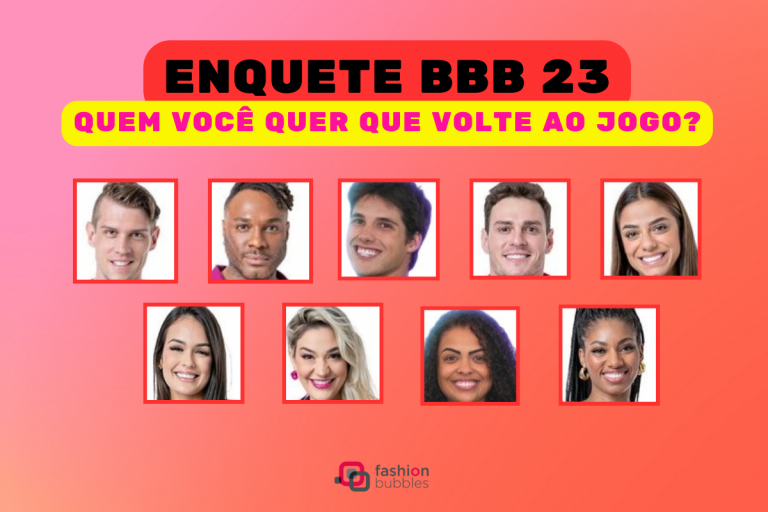 ENQUETE BBB 23

QUEM VOCÊ QUER QUE VOLTE AO JOGO?

fashion bubbles